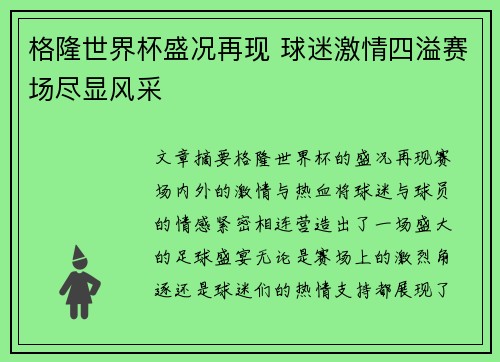 格隆世界杯盛况再现 球迷激情四溢赛场尽显风采

文章摘要格隆世界杯的盛况再现赛场内外的激情与热血将球迷与球员的情感紧密相连营造出了一场盛大的足球盛宴无论是赛场上的激烈角逐还是球迷们的热情支持都展现了